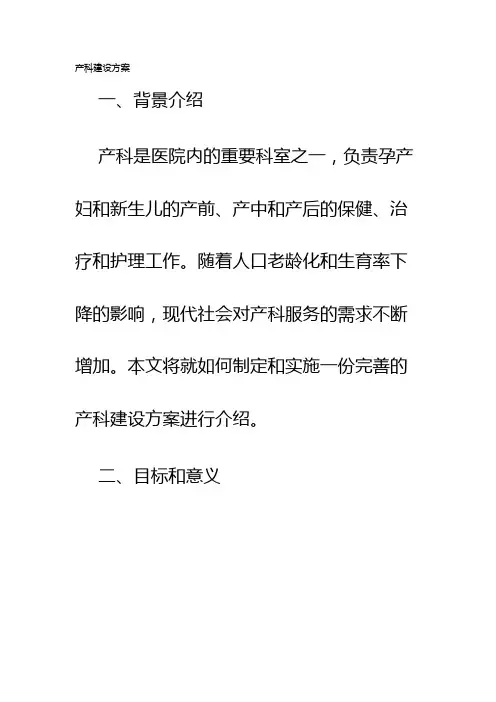 产科建设方案

一、背景介绍

产科是医院内的重要科室之一，负责孕产妇和新生儿的产前、产中和产后的保健、治疗和护理工作。随着人口老龄化和生育率下降的影响，现代社会对产科服务的需求不断增加。本文将就如何制定和实施一份完善的产科建设方案进行介绍。

二、目标和意义